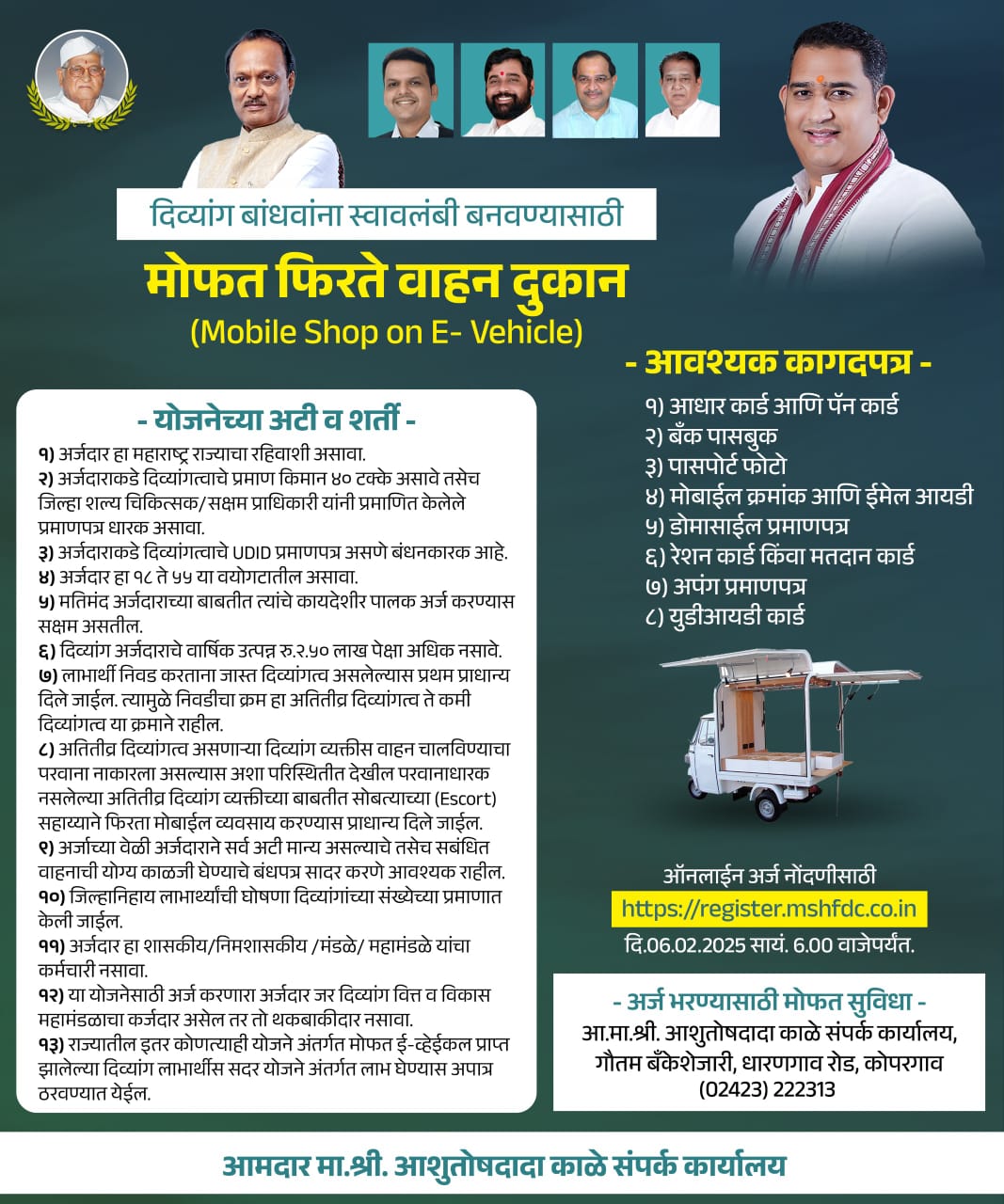 दिव्यांग बांधवांना स्वावलंबी बनवण्यासाठी

मोफत फिरते वाहन दुकान
(Mobile Shop on E- Vehicle)

- योजनेच्या अटी व शर्ती -

१) अर्जदार हा महाराष्ट्र राज्याचा रहिवाशी असावा.
२) अर्जदाराकडे दिव्यांगत्वाचे प्रमाण किमान ४० टक्के असावे तसेच जिल्हा शल्य चिकित्सक/सक्षम प्राधिकारी यांनी प्रमाणित केलेले प्रमाणपत्र धारक असावा.
३) अर्जदाराकडे दिव्यांगत्वाचे UDID प्रमाणपत्र असणे बंधनकारक आहे.
४) अर्जदार हा १८ ते ५५ या वयोगटातील असावा.
५) मतिमंद अर्जदाराच्या बाबतीत त्यांचे कायदेशीर पालक अर्ज करण्यास सक्षम असतील.
६) दिव्यांग अर्जदाराचे वार्षिक उत्पन्न रु.२.५० लाख पेक्षा अधिक नसावे.
७) लाभार्थी निवड करताना जास्त दिव्यांगत्व असलेल्यास प्रथम प्राधान्य दिले जाईल. त्यामुळे निवडीचा क्रम हा अतितीव्र दिव्यांगत्व ते कमी दिव्यांगत्व या क्रमाने राहील.
८) अतितीव्र दिव्यांगत्व असणाऱ्या दिव्यांग व्यक्तीस वाहन चालविण्याचा परवाना नाकारला असल्यास अशा परिस्थितीत देखील परवानाधारक नसलेल्या अतितीव्र दिव्यांग व्यक्तीच्या बाबतीत सोबत्याच्या (Escort) सहाय्याने फिरता मोबाईल व्यवसाय करण्यास प्राधान्य दिले जाईल.
९) अर्जाच्या वेळी अर्जदाराने सर्व अटी मान्य असल्याचे तसेच सबंधित वाहनाची योग्य काळजी घेण्याचे बंधपत्र सादर करणे आवश्यक राहील.
१०) जिल्हानिहाय लाभार्थ्यांची घोषणा दिव्यांगांच्या संख्येच्या प्रमाणात केली जाईल.
११) अर्जदार हा शासकीय/निमशासकीय /मंडळे/ महामंडळे यांचा कर्मचारी नसावा.
१२) या योजनेसाठी अर्ज करणारा अर्जदार जर दिव्यांग वित्त व विकास महामंडळाचा कर्जदार असेल तर तो थकबाकीदार नसावा.
१३) राज्यातील इतर कोणत्याही योजने अंतर्गत मोफत ई-व्हेईकल प्राप्त झालेल्या दिव्यांग लाभार्थीस सदर योजने अंतर्गत लाभ घेण्यास अपात्र ठरवण्यात येईल.

- आवश्यक कागदपत्र -
१) आधार कार्ड आणि पॅन कार्ड
२) बँक पासबुक
३) पासपोर्ट फोटो
४) मोबाईल क्रमांक आणि ईमेल आयडी
५) डोमासाईल प्रमाणपत्र
६) रेशन कार्ड किंवा मतदान कार्ड
७) अपंग प्रमाणपत्र
८) युडीआयडी कार्ड

ऑनलाईन अर्ज नोंदणीसाठी
https://register.mshfdc.co.in
दि.06.02.2025 सायं. 6.00 वाजेपर्यंत.

- अर्ज भरण्यासाठी मोफत सुविधा -
आ.मा.श्री. आशुतोषदादा काळे संपर्क कार्यालय, गौतम बँकेशेजारी, धारणगाव रोड, कोपरगाव
(02423) 222313

आमदार मा.श्री. आशुतोषदादा काळे संपर्क कार्यालय